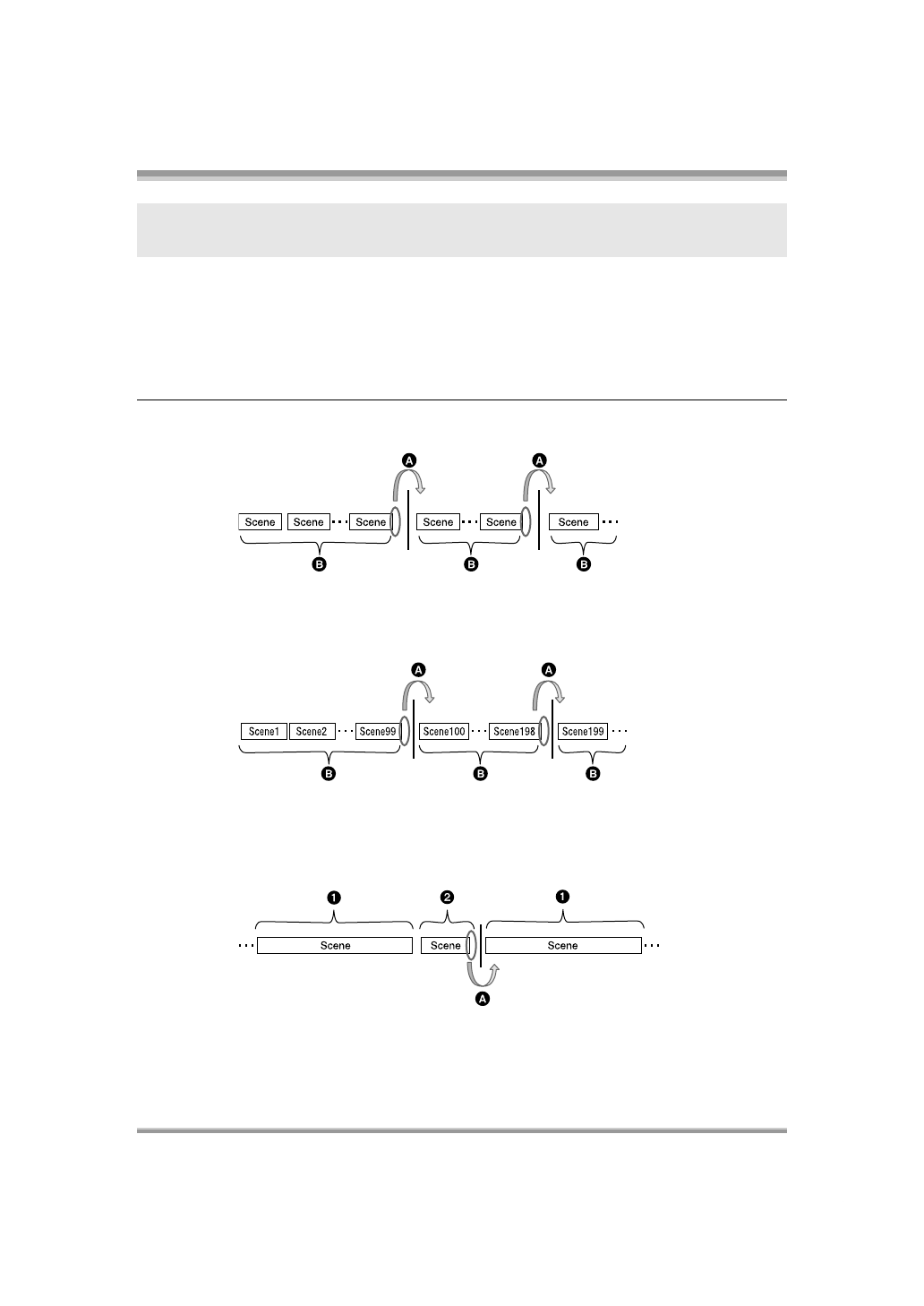 A A
Scene Scene ··· Scene Scene ··· Scene Scene ···
B B B

A A
Scene1 Scene2 ··· Scene99 Scene100 ··· Scene198 Scene199 ···
B B B

1 2 1
··· Scene Scene Scene ···
A